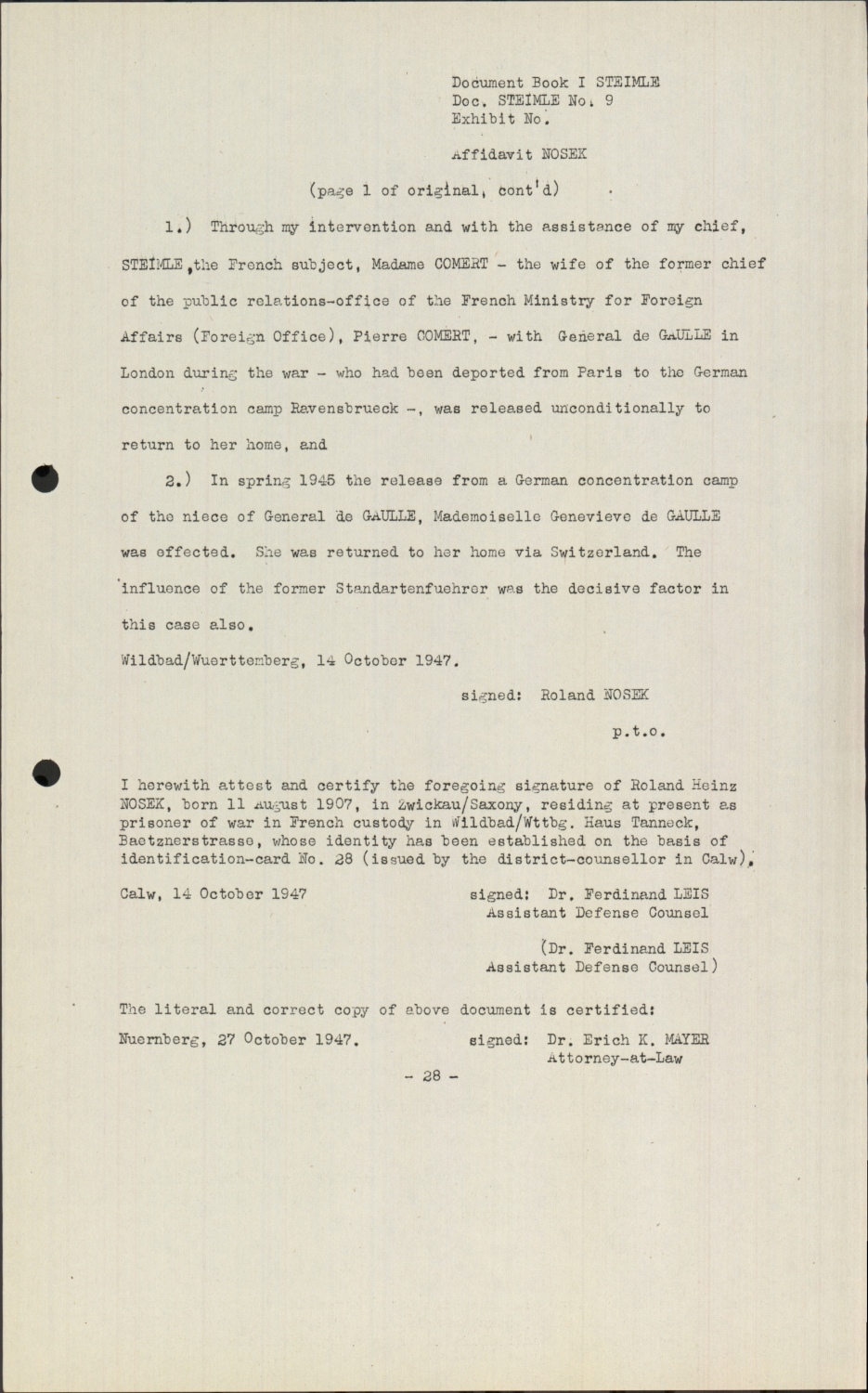 Document Book I STEIMLE
Doc. STEIMLE No. 9
Exhibit No.

Affidavit NOSEK

(page 1 of original, cont'd)

1.) Through my intervention and with the assistance of my chief, STEIMLE, the French subject, Madame COMERT - the wife of the former chief of the public relations-office of the French Ministry for Foreign Affairs (Foreign Office), Pierre COMERT, - with General de GAULLE in London during the war - who had been deported from Paris to the German concentration camp Ravensbrueck -, was released unconditionally to return to her home, and

2.) In spring 1945 the release from a German concentration camp of the niece of General de GAULLE, Mademoiselle Genevieve de GAULLE was effected. She was returned to her home via Switzerland. The influence of the former Standartenfuehrer was the decisive factor in this case also.

Wildbad/Wuerttemberg, 14 October 1947.

signed: Roland NOSEK

p.t.o.

I herewith attest and certify the foregoing signature of Roland Heinz NOSEK, born 11 August 1907, in Zwickau/Saxony, residing at present as prisoner of war in French custody in Wildbad/Wttbg. Haus Tanneck, Baetznerstrasse, whose identity has been established on the basis of identification-card No. 28 (issued by the district-counsellor in Calw).

Calw, 14 October 1947

signed: Dr. Ferdinand LEIS
Assistant Defense Counsel

(Dr. Ferdinand LEIS
Assistant Defense Counsel)

The literal and correct copy of above document is certified:

Nuernberg, 27 October 1947.

signed: Dr. Erich K. MAYER
Attorney-at-Law

- 28 -